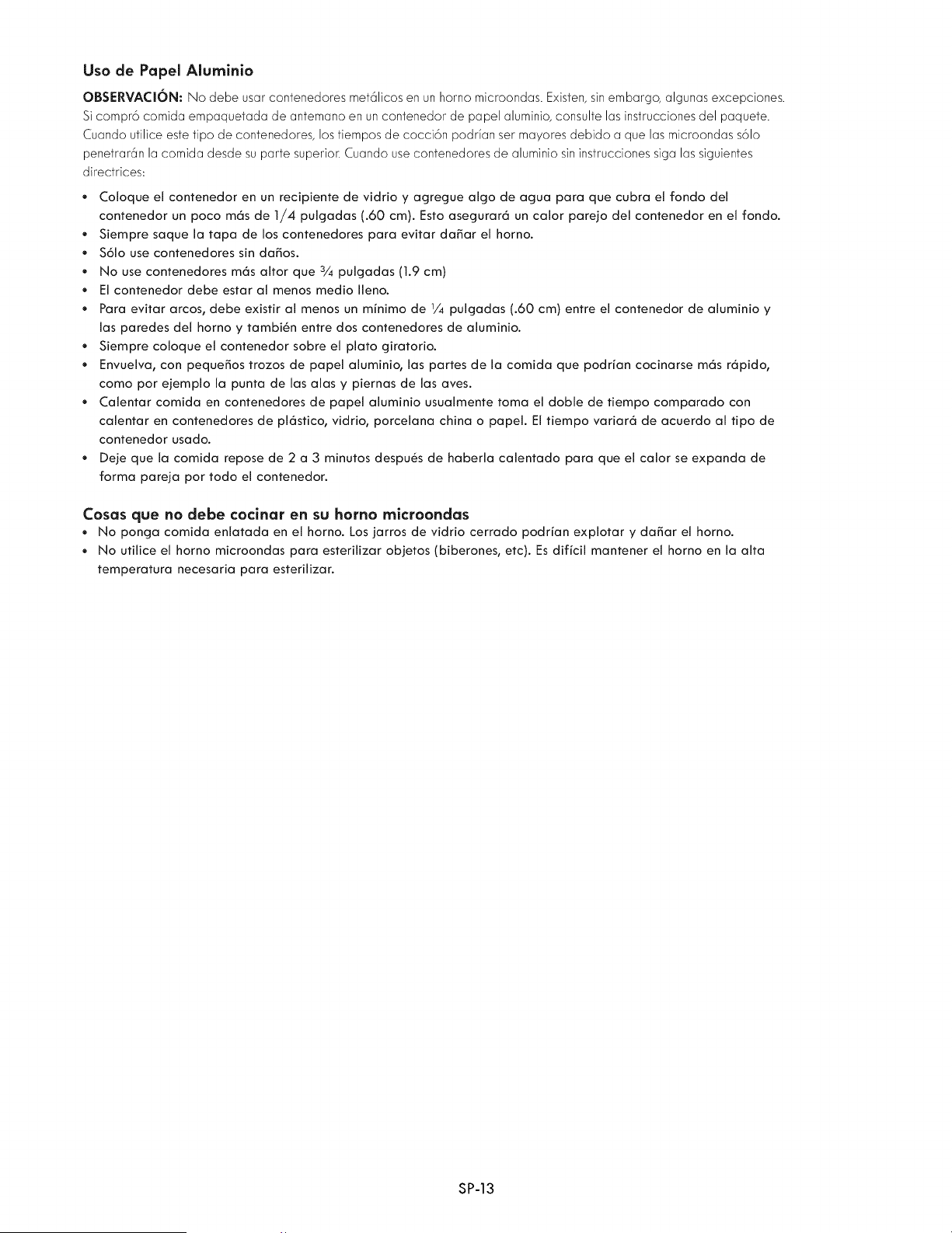 Uso de Papel Aluminio

OBSERVACIÓN: No debe usar contenedores metálicos en un horno microondas. Existen, sin embargo, algunas excepciones. Si compró comida empaquetada de antemano en un contenedor de papel aluminio, consulte las instrucciones del paquete. Cuando utilice este tipo de contenedores, los tiempos de cocción podrían ser mayores debido a que las microondas sólo penetrarán la comida desde su parte superior. Cuando use contenedores de aluminio sin instrucciones siga las siguientes directrices:

• Coloque el contenedor en un recipiente de vidrio y agregue algo de agua para que cubra el fondo del contenedor un poco más de 1/4 pulgadas (.60 cm). Esto asegurará un calor parejo del contenedor en el fondo.
• Siempre saque la tapa de los contenedores para evitar dañar el horno.
• Sólo use contenedores sin daños.
• No use contenedores más altor que ¾ pulgadas (1.9 cm)
• El contenedor debe estar al menos medio lleno.
• Para evitar arcos, debe existir al menos un mínimo de ¼ pulgadas (.60 cm) entre el contenedor de aluminio y las paredes del horno y también entre dos contenedores de aluminio.
• Siempre coloque el contenedor sobre el plato giratorio.
• Envuelva, con pequeños trozos de papel aluminio, las partes de la comida que podrían cocinarse más rápido, como por ejemplo la punta de las alas y piernas de las aves.
• Calentar comida en contenedores de papel aluminio usualmente toma el doble de tiempo comparado con calentar en contenedores de plástico, vidrio, porcelana china o papel. El tiempo variará de acuerdo al tipo de contenedor usado.
• Deje que la comida repose de 2 a 3 minutos después de haberla calentado para que el calor se expanda de forma pareja por todo el contenedor.

Cosas que no debe cocinar en su horno microondas
• No ponga comida enlatada en el horno. Los jarros de vidrio cerrado podrían explotar y dañar el horno.
• No utilice el horno microondas para esterilizar objetos (biberones, etc). Es difícil mantener el horno en la alta temperatura necesaria para esterilizar.

SP-13